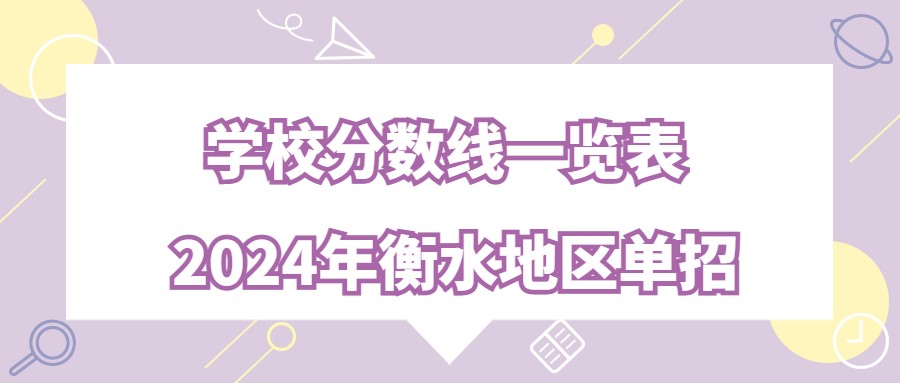 学校分数线一览表

2024年衡水地区单招